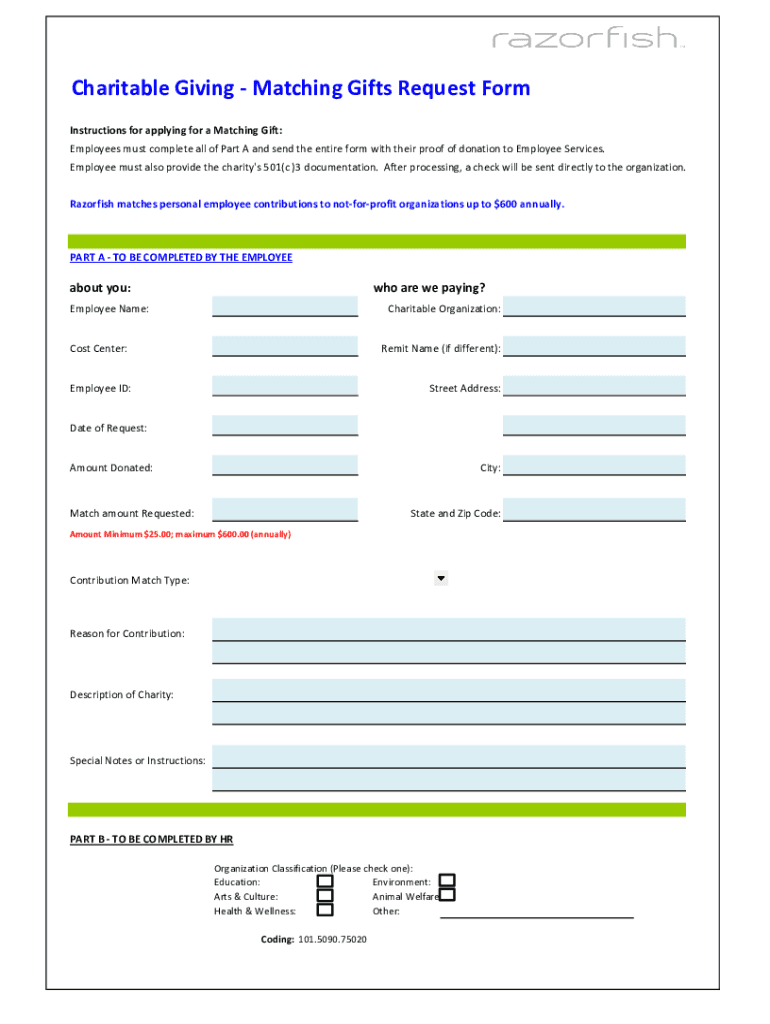 razorfish

Charitable Giving - Matching Gifts Request Form

Instructions for applying for a Matching Gift:

Employees must complete all of Part A and send the entire form with their proof of donation to Employee Services.

Employee must also provide the charity's 501(c)3 documentation. After processing, a check will be sent directly to the organization.

Razorfish matches personal employee contributions to not-for-profit organizations up to $600 annually.

PART A - TO BE COMPLETED BY THE EMPLOYEE

about you:

Employee Name:

Cost Center:

Employee ID:

Date of Request:

Amount Donated:

Match amount Requested:

Amount Minimum $25.00; maximum $600.00 (annually)

who are we paying?

Charitable Organization:

Remit Name (if different):

Street Address:

City:

State and Zip Code:

Contribution Match Type:

Reason for Contribution:

Description of Charity:

Special Notes or Instructions:

PART B - TO BE COMPLETED BY HR

Organization Classification (Please check one):

Education:

Arts & Culture:

Health & Wellness:

Environment:

Animal Welfare

Other:

Coding: 101.5090.75020